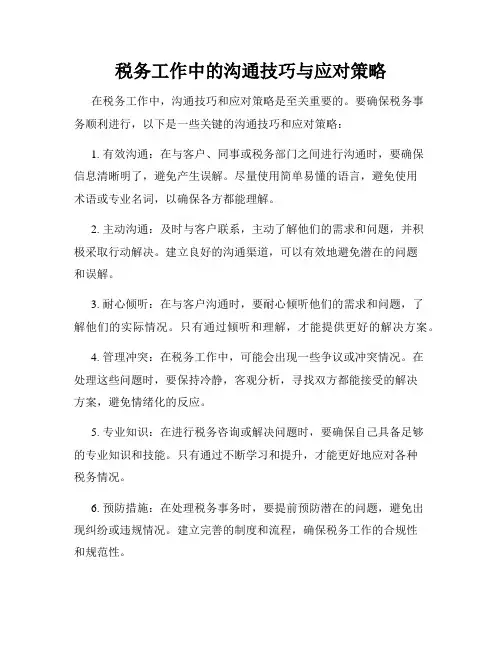 税务工作中的沟通技巧与应对策略

在税务工作中，沟通技巧和应对策略是至关重要的。要确保税务事务顺利进行，以下是一些关键的沟通技巧和应对策略：

1. 有效沟通：在与客户、同事或税务部门之间进行沟通时，要确保信息清晰明了，避免产生误解。尽量使用简单易懂的语言，避免使用术语或专业名词，以确保各方都能理解。

2. 主动沟通：及时与客户联系，主动了解他们的需求和问题，并积极采取行动解决。建立良好的沟通渠道，可以有效地避免潜在的问题和误解。

3. 耐心倾听：在与客户沟通时，要耐心倾听他们的需求和问题，了解他们的实际情况。只有通过倾听和理解，才能提供更好的解决方案。

4. 管理冲突：在税务工作中，可能会出现一些争议或冲突情况。在处理这些问题时，要保持冷静，客观分析，寻找双方都能接受的解决方案，避免情绪化的反应。

5. 专业知识：在进行税务咨询或解决问题时，要确保自己具备足够的专业知识和技能。只有通过不断学习和提升，才能更好地应对各种税务情况。

6. 预防措施：在处理税务事务时，要提前预防潜在的问题，避免出现纠纷或违规情况。建立完善的制度和流程，确保税务工作的合规性和规范性。